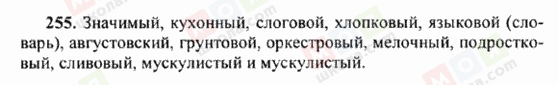 255. Значимый, кухонный, слоговой, хлопковый, языковой (словарь), августовский, грунтовой, оркестровый, мелочный, подростковый, сливовый, мускулистый и мускулистый.